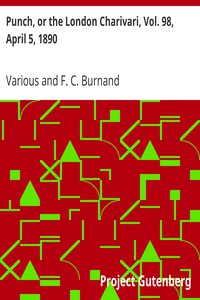 Punch, or the London Charivari, Vol. 98, April 5, 1890

Various and F. C. Burnand

Project Gutenberg